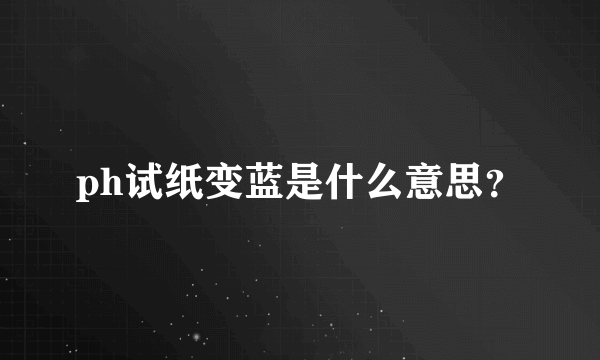 ph试纸变蓝是什么意思？